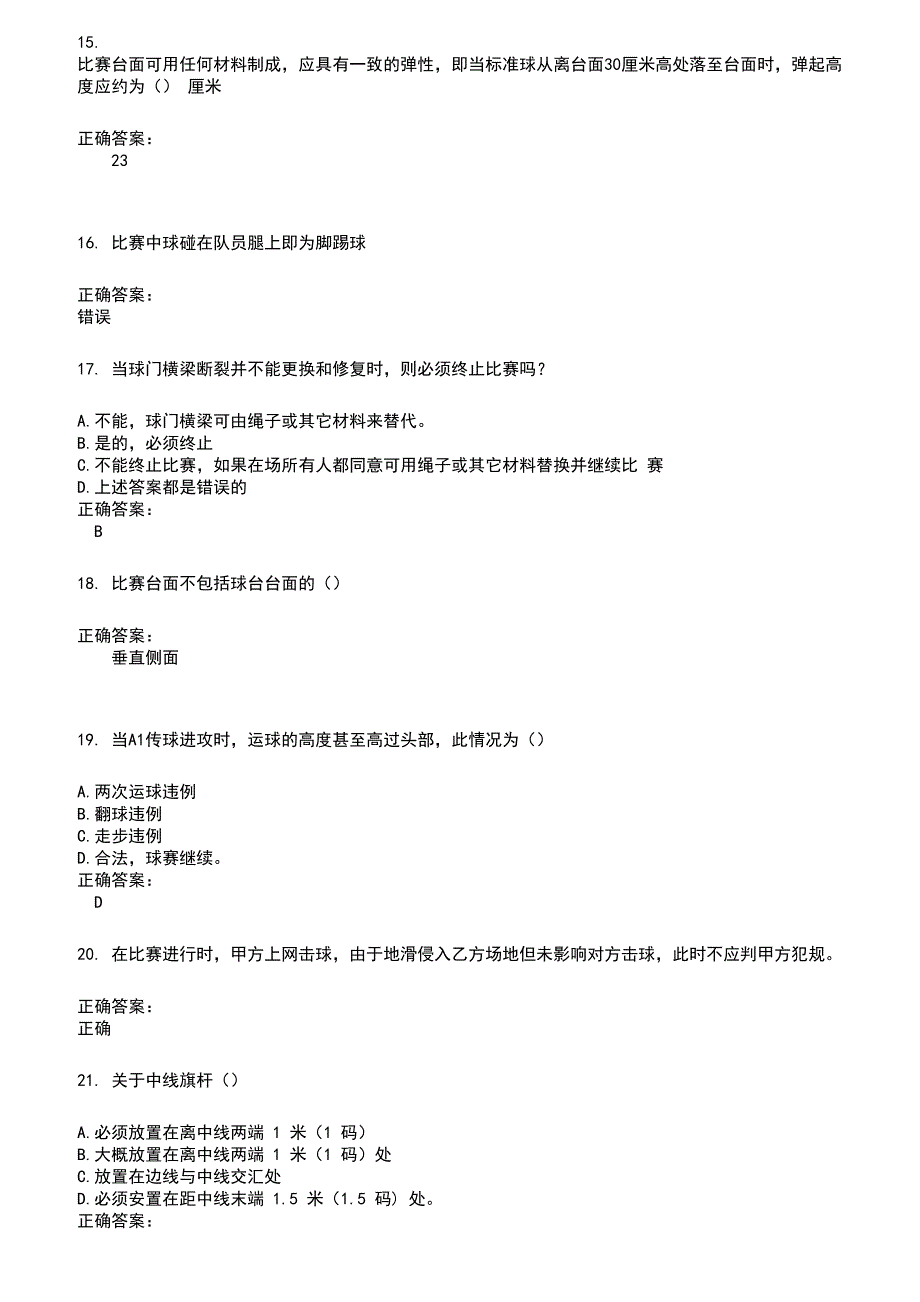 15.
比赛台面可用任何材料制成，应具有一致的弹性，即当标准球从离台面30厘米高处落至台面时，弹起高度应约为（） 厘米

正确答案：
23

16. 比赛中球碰在队员腿上即为脚踢球

正确答案：
错误

17. 当球门横梁断裂并不能更换和修复时，则必须终止比赛吗？

A.不能，球门横梁可由绳子或其它材料来替代。
B.是的，必须终止
C.不能终止比赛，如果在场所有人都同意可用绳子或其它材料替换并继续比 赛
D.上述答案都是错误的
正确答案：
B

18. 比赛台面不包括球台台面的（）

正确答案：
垂直侧面

19. 当A1传球进攻时，运球的高度甚至高过头部，此情况为（）

A.两次运球违例
B.翻球违例
C.走步违例
D.合法，球赛继续。
正确答案：
D

20. 在比赛进行时，甲方上网击球，由于地滑侵入乙方场地但未影响对方击球，此时不应判甲方犯规。

正确答案：
正确

21. 关于中线旗杆（）

A.必须放置在离中线两端 1 米（1 码）
B.大概放置在离中线两端 1 米（1 码）处
C.放置在边线与中线交汇处
D.必须安置在距中线末端 1.5 米（1.5 码）处。
正确答案：